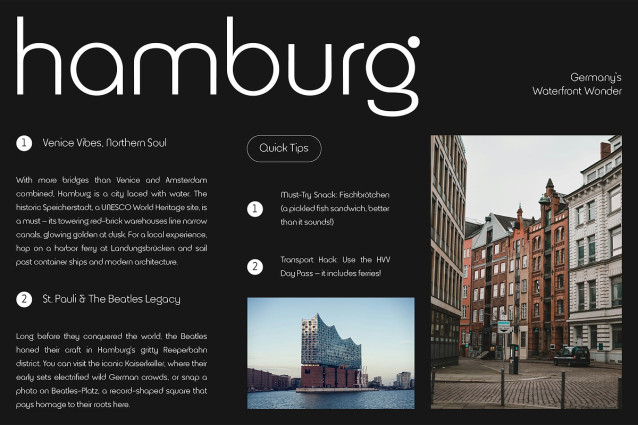 hamburg

Germany's
Waterfront Wonder

1 Venice Vibes, Northern Soul

With more bridges than Venice and Amsterdam combined, Hamburg is a city laced with water. The historic Speicherstadt, a UNESCO World Heritage site, is a must – its towering red-brick warehouses line narrow canals, glowing golden at dusk. For a local experience, hop on a harbor ferry at Landungsbrücken and sail past container ships and modern architecture.

2 St. Pauli & The Beatles Legacy

Long before they conquered the world, the Beatles honed their craft in Hamburg's gritty Reeperbahn district. You can visit the iconic Kaiserkeller, where their early sets electrified wild German crowds, or snap a photo on Beatles-Platz, a record-shaped square that pays homage to their roots here.

Quick Tips

1 Must-Try Snack: Fischbrötchen (a pickled fish sandwich, better than it sounds!)

2 Transport Hack: Use the HVV Day Pass – it includes ferries!